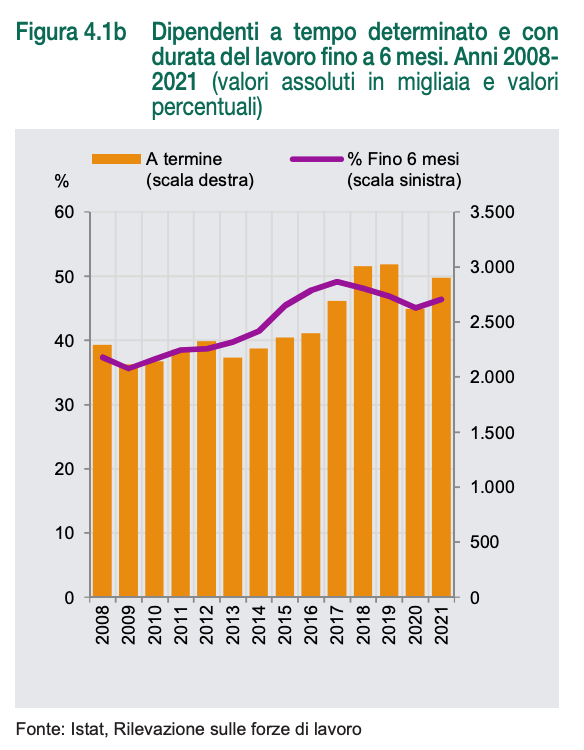 Figura 4.1b Dipendenti a tempo determinato e con durata del lavoro fino a 6 mesi. Anni 2008-2021 (valori assoluti in migliaia e valori percentuali)

A termine (scala destra)
% Fino 6 mesi (scala sinistra)

%
60
50
40
30
20
10
0

3.500
3.000
2.500
2.000
1.500
1.000
500
0

2008
2009
2010
2011
2012
2013
2014
2015
2016
2017
2018
2019
2020
2021

Fonte: Istat, Rilevazione sulle forze di lavoro